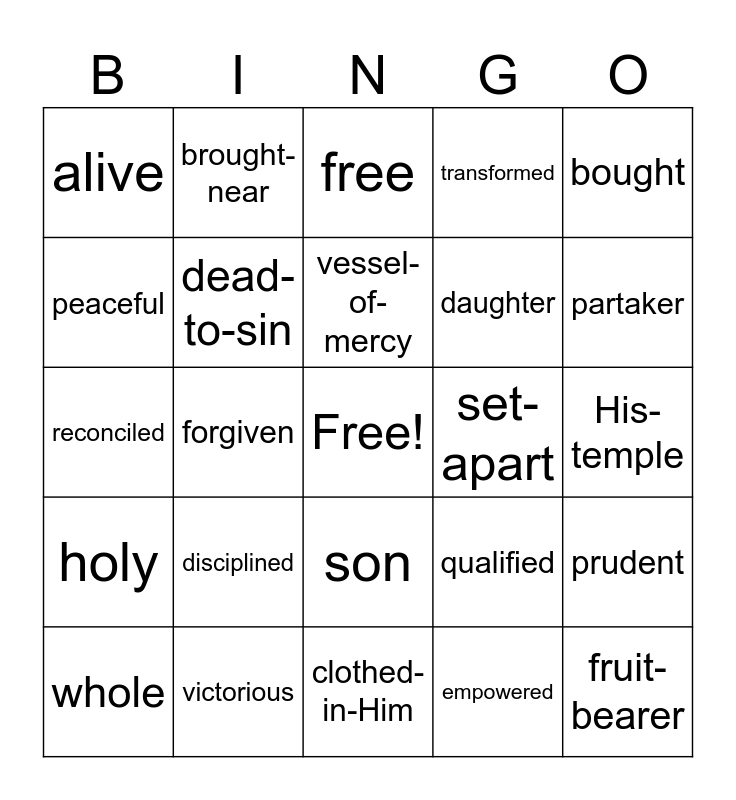 | B | I | N | G | O |
|---|---|---|---|---|
| alive | brought-near | free | transformed | bought |
| peaceful | dead-to-sin | vessel-of-mercy | daughter | partaker |
| reconciled | forgiven | Free! | set-apart | His-temple |
| holy | disciplined | son | qualified | prudent |
| whole | victorious | clothed-in-Him | empowered | fruit-bearer |